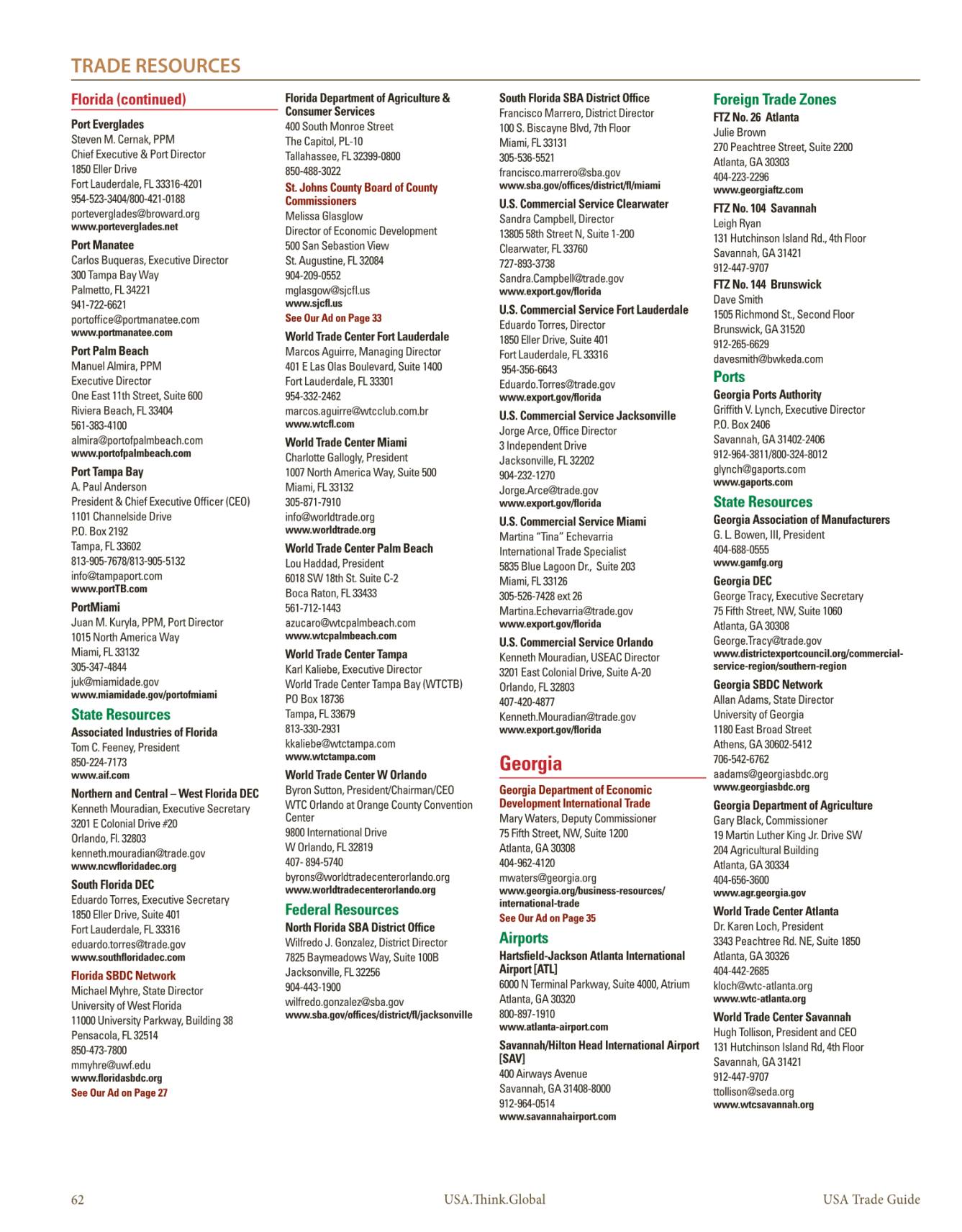 TRADE RESOURCES

Florida (continued)

Port Everglades
Steven M. Cernak, PPM
Chief Executive & Port Director
1850 Eller Drive
Fort Lauderdale, FL 33316-4201
954-523-3404/800-421-0188
porteverglades@broward.org
www.porteverglades.net

Port Manatee
Carlos Buqueras, Executive Director
300 Tampa Bay Way
Palmetto, FL 34221
941-722-6621
portoffice@portmanatee.com
www.portmanatee.com

Port Palm Beach
Manuel Almira, PPM
Executive Director
One East 11th Street, Suite 600
Riviera Beach, FL 33404
561-383-4100
almira@portofpalmbeach.com
www.portofpalmbeach.com

Port Tampa Bay
A. Paul Anderson
President & Chief Executive Officer (CEO)
1101 Channelside Drive
P.O. Box 2192
Tampa, FL 33602
813-905-7678/813-905-5132
info@tampaport.com
www.portTB.com

PortMiami
Juan M. Kuryla, PPM, Port Director
1015 North America Way
Miami, FL 33132
305-347-4844
juk@miamidade.gov
www.miamidade.gov/portofmiami

State Resources

Associated Industries of Florida
Tom C. Feeney, President
850-224-7173
www.aif.com

Northern and Central – West Florida DEC
Kenneth Mouradian, Executive Secretary
3201 E Colonial Drive #20
Orlando, Fl. 32803
kenneth.mouradian@trade.gov
www.ncwfloridadec.org

South Florida DEC
Eduardo Torres, Executive Secretary
1850 Eller Drive, Suite 401
Fort Lauderdale, FL 33316
eduardo.torres@trade.gov
www.southfloridadec.com

Florida SBDC Network
Michael Myhre, State Director
University of West Florida
11000 University Parkway, Building 38
Pensacola, FL 32514
850-473-7800
mmyhre@uwf.edu
www.floridasbdc.org
See Our Ad on Page 27

Florida Department of Agriculture & Consumer Services
400 South Monroe Street
The Capitol, PL-10
Tallahassee, FL 32399-0800
850-488-3022

St. Johns County Board of County Commissioners
Melissa Glasglow
Director of Economic Development
500 San Sebastion View
St. Augustine, FL 32084
904-209-0552
mglasgow@sjcfl.us
www.sjcfl.us
See Our Ad on Page 33

World Trade Center Fort Lauderdale
Marcos Aguirre, Managing Director
401 E Las Olas Boulevard, Suite 1400
Fort Lauderdale, FL 33301
954-332-2462
marcos.aguirre@wtcclub.com.br
www.wtcfl.com

World Trade Center Miami
Charlotte Gallogly, President
1007 North America Way, Suite 500
Miami, FL 33132
305-871-7910
info@worldtrade.org
www.worldtrade.org

World Trade Center Palm Beach
Lou Haddad, President
6018 SW 18th St. Suite C-2
Boca Raton, FL 33433
561-712-1443
azucaro@wtcpalmbeach.com
www.wtcpalmbeach.com

World Trade Center Tampa
Karl Kaliebe, Executive Director
World Trade Center Tampa Bay (WTCTB)
PO Box 18736
Tampa, FL 33679
813-330-2931
kkaliebe@wtctampa.com
www.wtctampa.com

World Trade Center W Orlando
Byron Sutton, President/Chairman/CEO
WTC Orlando at Orange County Convention Center
9800 International Drive
W Orlando, FL 32819
407- 894-5740
byrons@worldtradecenterorlando.org
www.worldtradecenterorlando.org

Federal Resources

North Florida SBA District Office
Wilfredo J. Gonzalez, District Director
7825 Baymeadows Way, Suite 100B
Jacksonville, FL 32256
904-443-1900
wilfredo.gonzalez@sba.gov
www.sba.gov/offices/district/fl/jacksonville

South Florida SBA District Office
Francisco Marrero, District Director
100 S. Biscayne Blvd, 7th Floor
Miami, FL 33131
305-536-5521
francisco.marrero@sba.gov
www.sba.gov/offices/district/fl/miami

U.S. Commercial Service Clearwater
Sandra Campbell, Director
13805 58th Street N, Suite 1-200
Clearwater, FL 33760
727-893-3738
Sandra.Campbell@trade.gov
www.export.gov/florida

U.S. Commercial Service Fort Lauderdale
Eduardo Torres, Director
1850 Eller Drive, Suite 401
Fort Lauderdale, FL 33316
954-356-6643
Eduardo.Torres@trade.gov
www.export.gov/florida

U.S. Commercial Service Jacksonville
Jorge Arce, Office Director
3 Independent Drive
Jacksonville, FL 32202
904-232-1270
Jorge.Arce@trade.gov
www.export.gov/florida

U.S. Commercial Service Miami
Martina "Tina" Echevarria
International Trade Specialist
5835 Blue Lagoon Dr., Suite 203
Miami, FL 33126
305-526-7428 ext 26
Martina.Echevarria@trade.gov
www.export.gov/florida

U.S. Commercial Service Orlando
Kenneth Mouradian, USEAC Director
3201 East Colonial Drive, Suite A-20
Orlando, FL 32803
407-420-4877
Kenneth.Mouradian@trade.gov
www.export.gov/florida

Georgia

Georgia Department of Economic Development International Trade
Mary Waters, Deputy Commissioner
75 Fifth Street, NW, Suite 1200
Atlanta, GA 30308
404-962-4120
mwaters@georgia.org
www.georgia.org/business-resources/international-trade
See Our Ad on Page 35

Airports

Hartsfield-Jackson Atlanta International Airport [ATL]
6000 N Terminal Parkway, Suite 4000, Atrium
Atlanta, GA 30320
800-897-1910
www.atlanta-airport.com

Savannah/Hilton Head International Airport [SAV]
400 Airways Avenue
Savannah, GA 31408-8000
912-964-0514
www.savannahairport.com

Foreign Trade Zones

FTZ No. 26 Atlanta
Julie Brown
270 Peachtree Street, Suite 2200
Atlanta, GA 30303
404-223-2296
www.georgiaftz.com

FTZ No. 104 Savannah
Leigh Ryan
131 Hutchinson Island Rd., 4th Floor
Savannah, GA 31421
912-447-9707

FTZ No. 144 Brunswick
Dave Smith
1505 Richmond St., Second Floor
Brunswick, GA 31520
912-265-6629
davesmith@bwkeda.com

Ports

Georgia Ports Authority
Griffith V. Lynch, Executive Director
P.O. Box 2406
Savannah, GA 31402-2406
912-964-3811/800-324-8012
glynch@gaports.com
www.gaports.com

State Resources

Georgia Association of Manufacturers
G. L. Bowen, III, President
404-688-0555
www.gamfg.org

Georgia DEC
George Tracy, Executive Secretary
75 Fifth Street, NW, Suite 1060
Atlanta, GA 30308
George.Tracy@trade.gov
www.districtexportcouncil.org/commercial-service-region/southern-region

Georgia SBDC Network
Allan Adams, State Director
University of Georgia
1180 East Broad Street
Athens, GA 30602-5412
706-542-6762
aadams@georgiasbdc.org
www.georgiasbdc.org

Georgia Department of Agriculture
Gary Black, Commissioner
19 Martin Luther King Jr. Drive SW
204 Agricultural Building
Atlanta, GA 30334
404-656-3600
www.agr.georgia.gov

World Trade Center Atlanta
Dr. Karen Loch, President
3343 Peachtree Rd. NE, Suite 1850
Atlanta, GA 30326
404-442-2685
kloch@wtc-atlanta.org
www.wtc-atlanta.org

World Trade Center Savannah
Hugh Tollison, President and CEO
131 Hutchinson Island Rd, 4th Floor
Savannah, GA 31421
912-447-9707
ttollison@seda.org
www.wtcsavannah.org

62 USA.Think.Global USA Trade Guide